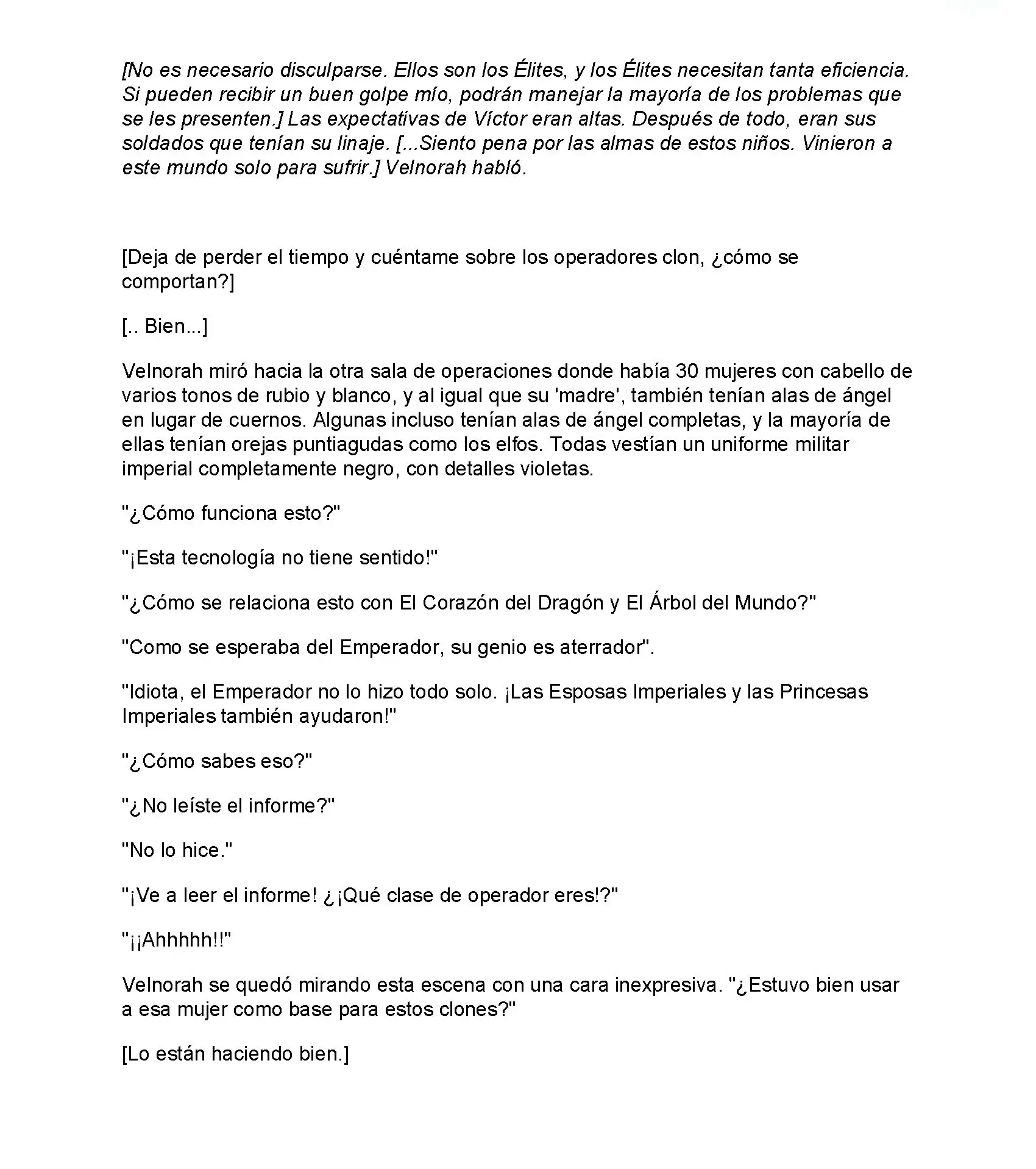 [No es necesario disculparse. Ellos son los Élites, y los Élites necesitan tanta eficiencia. Si pueden recibir un buen golpe mío, podrán manejar la mayoría de los problemas que se les presenten.] Las expectativas de Víctor eran altas. Después de todo, eran sus soldados que tenían su linaje. [...Siento pena por las almas de estos niños. Vinieron a este mundo solo para sufrir.] Velnorah habló.

[Deja de perder el tiempo y cuéntame sobre los operadores clon, ¿cómo se comportan?]

[.. Bien...]

Velnorah miró hacia la otra sala de operaciones donde había 30 mujeres con cabello de varios tonos de rubio y blanco, y al igual que su 'madre', también tenían alas de ángel en lugar de cuernos. Algunas incluso tenían alas de ángel completas, y la mayoría de ellas tenían orejas puntiagudas como los elfos. Todas vestían un uniforme militar imperial completamente negro, con detalles violetas.

"¿Cómo funciona esto?"

"¡Esta tecnología no tiene sentido!"

"¿Cómo se relaciona esto con El Corazón del Dragón y El Árbol del Mundo?"

"Como se esperaba del Emperador, su genio es aterrador".

"Idiota, el Emperador no lo hizo todo solo. ¡Las Esposas Imperiales y las Princesas Imperiales también ayudaron!"

"¿Cómo sabes eso?"

"¿No leíste el informe?"

"No lo hice."

"¡Ve a leer el informe! ¿¡Qué clase de operador eres!?"

"¡¡Ahhhhh!!"

Velnorah se quedó mirando esta escena con una cara inexpresiva. "¿Estuvo bien usar a esa mujer como base para estos clones?"

[Lo están haciendo bien.]